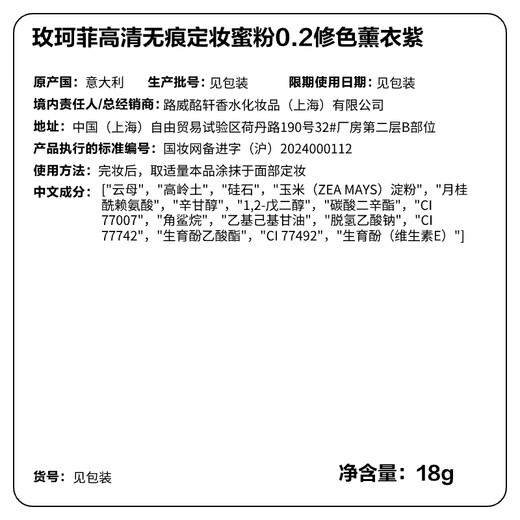 玫珂菲高清无痕定妆蜜粉0.2修色薰衣紫

原产国：意大利　生产批号：见包装　限期使用日期：见包装

境内责任人/总经销商：路威酩轩香水化妆品（上海）有限公司

地址：中国（上海）自由贸易试验区荷丹路190号32#厂房第二层B部位

产品执行的标准编号：国妆网备进字（沪）2024000112

使用方法：完妆后，取适量本品涂抹于面部定妆

中文成分：["云母"，"高岭土"，"硅石"，"玉米（ZEA MAYS）淀粉"，"月桂酰赖氨酸"，"辛甘醇"，"1,2-戊二醇"，"碳酸二辛酯"，"CI 77007"，"角鲨烷"，"乙基己基甘油"，"脱氢乙酸钠"，"CI 77742"，"生育酚乙酸酯"，"CI 77492"，"生育酚（维生素E）"]

货号：见包装

净含量：18g